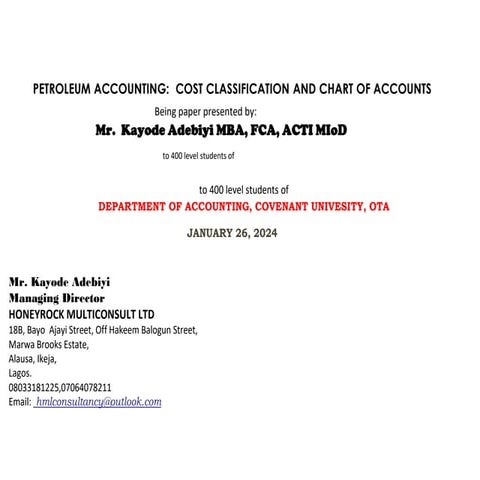 PETROLEUM ACCOUNTING: COST CLASSIFICATION AND CHART OF ACCOUNTS

Being paper presented by:

Mr. Kayode Adebiyi MBA, FCA, ACTI MIoD

to 400 level students of

to 400 level students of

DEPARTMENT OF ACCOUNTING, COVENANT UNIVESITY, OTA

JANUARY 26, 2024

Mr. Kayode Adebiyi
Managing Director
HONEYROCK MULTICONSULT LTD
18B, Bayo Ajayi Street, Off Hakeem Balogun Street,
Marwa Brooks Estate,
Alausa, Ikeja,
Lagos.
08033181225,07064078211
Email: hmlconsultancy@outlook.com